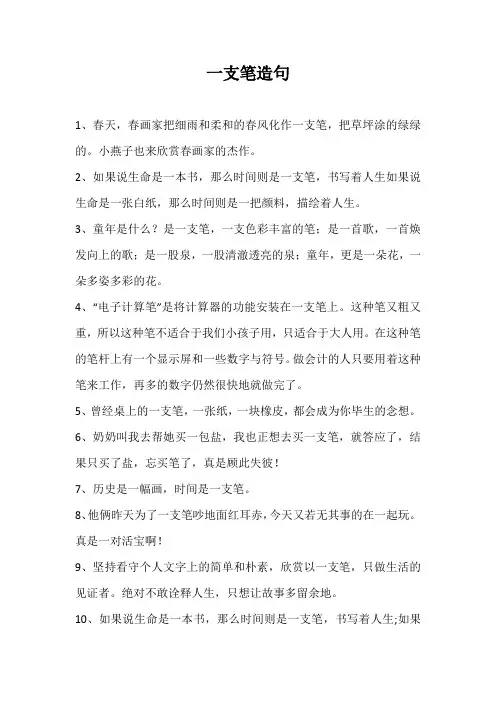 一支笔造句

1、春天，春画家把细雨和柔和的春风化作一支笔，把草坪涂的绿绿的。小燕子也来欣赏春画家的杰作。

2、如果说生命是一本书，那么时间则是一支笔，书写着人生如果说生命是一张白纸，那么时间则是一把颜料，描绘着人生。

3、童年是什么？是一支笔，一支色彩丰富的笔；是一首歌，一首焕发向上的歌；是一股泉，一股清澈透亮的泉；童年，更是一朵花，一朵多姿多彩的花。

4、“电子计算笔”是将计算器的功能安装在一支笔上。这种笔又粗又重，所以这种笔不适合于我们小孩子用，只适合于大人用。在这种笔的笔杆上有一个显示屏和一些数字与符号。做会计的人只要用着这种笔来工作，再多的数字仍然很快地就做完了。

5、曾经桌上的一支笔，一张纸，一块橡皮，都会成为你毕生的念想。

6、奶奶叫我去帮她买一包盐，我也正想去买一支笔，就答应了，结果只买了盐，忘买笔了，真是顾此失彼！

7、历史是一幅画，时间是一支笔。

8、他俩昨天为了一支笔吵地面红耳赤，今天又若无其事的在一起玩。真是一对活宝啊！

9、坚持看守个人文字上的简单和朴素，欣赏以一支笔，只做生活的见证者。绝对不敢诠释人生，只想让故事多留余地。

10、如果说生命是一本书，那么时间则是一支笔，书写着人生;如果